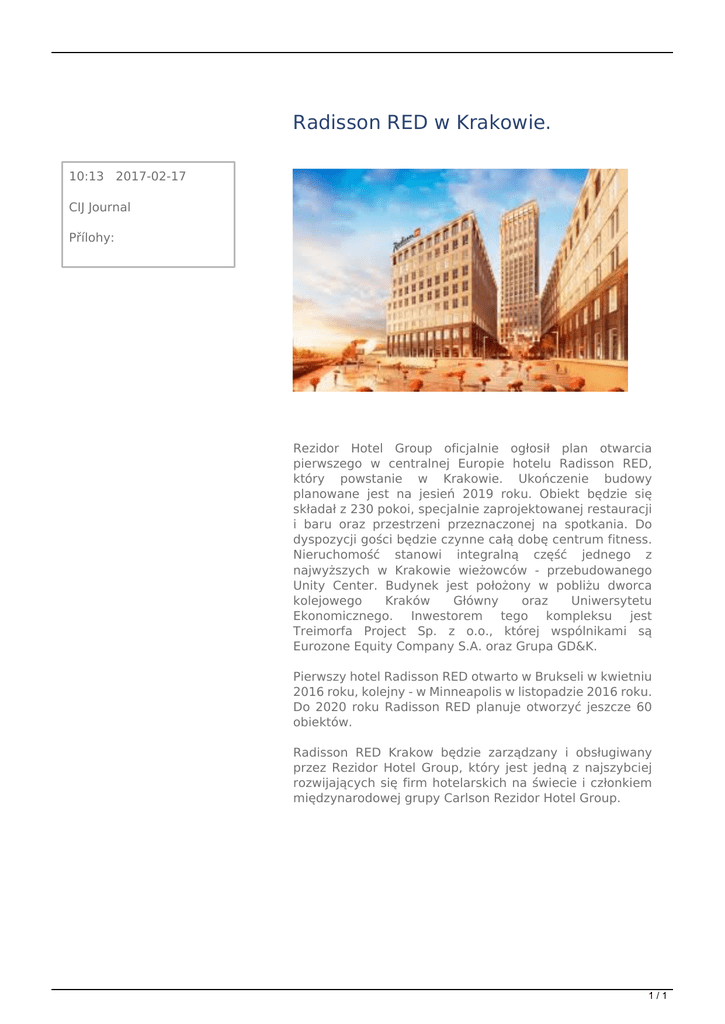 Radisson RED w Krakowie.

10:13 2017-02-17

CIJ Journal

Přílohy:

Rezidor Hotel Group oficjalnie ogłosił plan otwarcia pierwszego w centralnej Europie hotelu Radisson RED, który powstanie w Krakowie. Ukończenie budowy planowane jest na jesień 2019 roku. Obiekt będzie się składał z 230 pokoi, specjalnie zaprojektowanej restauracji i baru oraz przestrzeni przeznaczonej na spotkania. Do dyspozycji gości będzie czynne całą dobę centrum fitness. Nieruchomość stanowi integralną część jednego z najwyższych w Krakowie wieżowców - przebudowanego Unity Center. Budynek jest położony w pobliżu dworca kolejowego Kraków Główny oraz Uniwersytetu Ekonomicznego. Inwestorem tego kompleksu jest Treimorfa Project Sp. z o.o., której wspólnikami są Eurozone Equity Company S.A. oraz Grupa GD&K.

Pierwszy hotel Radisson RED otwarto w Brukseli w kwietniu 2016 roku, kolejny - w Minneapolis w listopadzie 2016 roku. Do 2020 roku Radisson RED planuje otworzyć jeszcze 60 obiektów.

Radisson RED Krakow będzie zarządzany i obsługiwany przez Rezidor Hotel Group, który jest jedną z najszybciej rozwijających się firm hotelarskich na świecie i członkiem międzynarodowej grupy Carlson Rezidor Hotel Group.

1 / 1